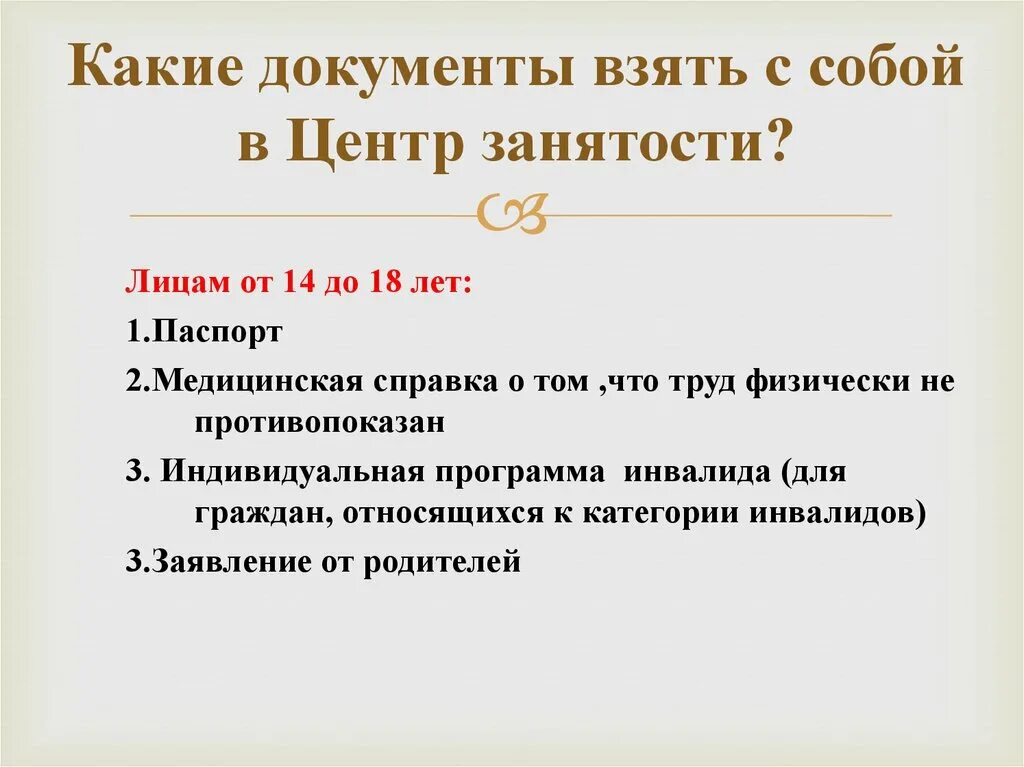 Какие документы взять с собой в Центр занятости?

Лицам от 14 до 18 лет:

1.Паспорт

2.Медицинская справка о том ,что труд физически не противопоказан

3. Индивидуальная программа инвалида (для граждан, относящихся к категории инвалидов)

3.Заявление от родителей